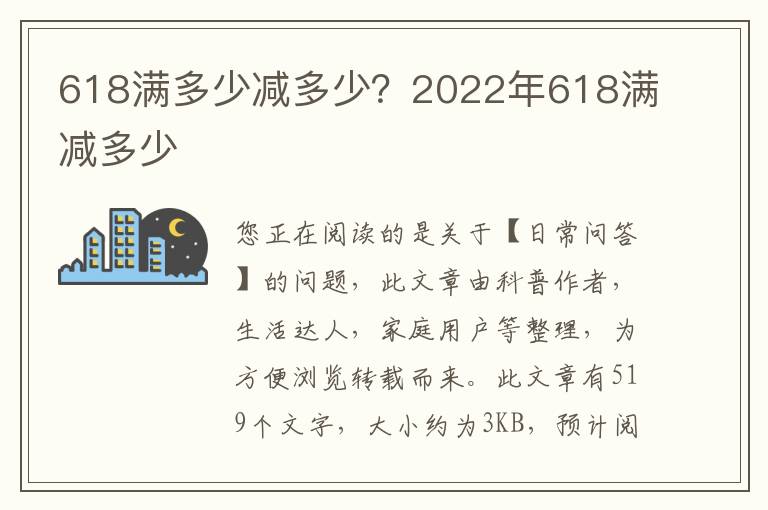 618满多少减多少？2022年618满减多少

您正在阅读的是关于【日常问答】的问题，此文章由科普作者，生活达人，家庭用户等整理，为方便浏览转载而来。此文章有519个文字，大小约为3KB，预计阅